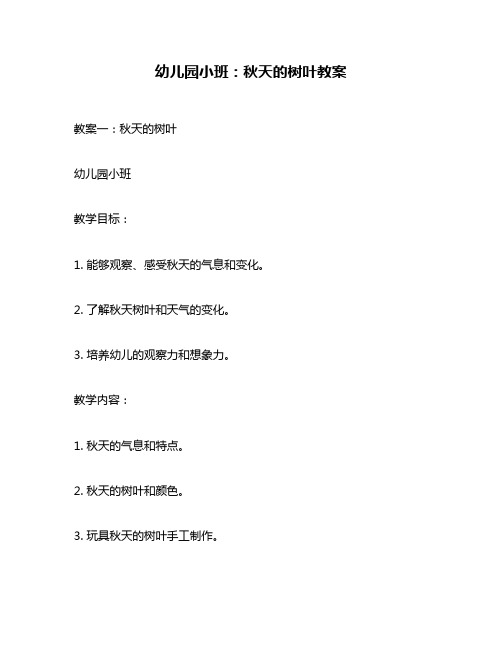 幼儿园小班：秋天的树叶教案

教案一：秋天的树叶

幼儿园小班

教学目标：

1. 能够观察、感受秋天的气息和变化。

2. 了解秋天树叶和天气的变化。

3. 培养幼儿的观察力和想象力。

教学内容：

1. 秋天的气息和特点。

2. 秋天的树叶和颜色。

3. 玩具秋天的树叶手工制作。